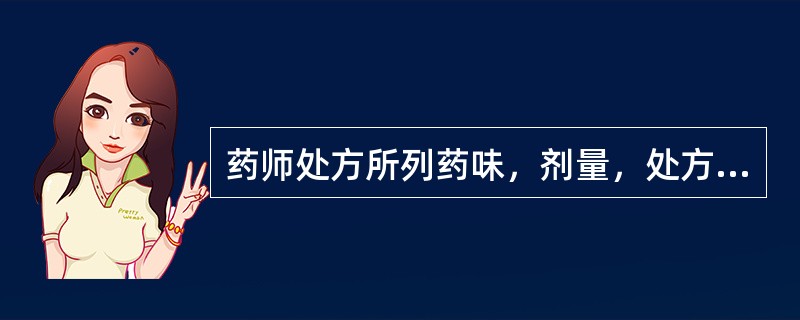 药师处方所列药味，剂量，处方...

Pretty Woman